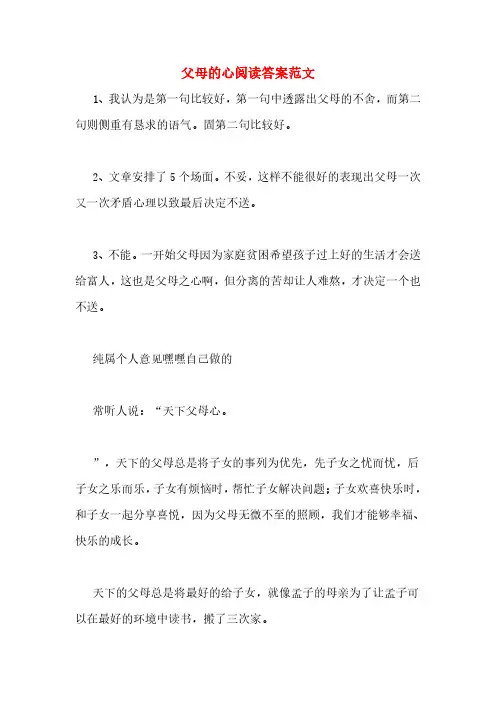 父母的心阅读答案范文

1、我认为是第一句比较好，第一句中透露出父母的不舍，而第二句则侧重有恳求的语气。固第二句比较好。

2、文章安排了5个场面。不妥，这样不能很好的表现出父母一次又一次矛盾心理以致最后决定不送。

3、不能。一开始父母因为家庭贫困希望孩子过上好的生活才会送给富人，这也是父母之心啊，但分离的苦却让人难熬，才决定一个也不送。

纯属个人意见嘿嘿自己做的

常听人说：“天下父母心。

”，天下的父母总是将子女的事列为优先，先子女之忧而忧，后子女之乐而乐，子女有烦恼时，帮忙子女解决问题；子女欢喜快乐时，和子女一起分享喜悦，因为父母无微不至的照顾，我们才能够幸福、快乐的成长。

天下的父母总是将最好的给子女，就像孟子的母亲为了让孟子可以在最好的环境中读书，搬了三次家。